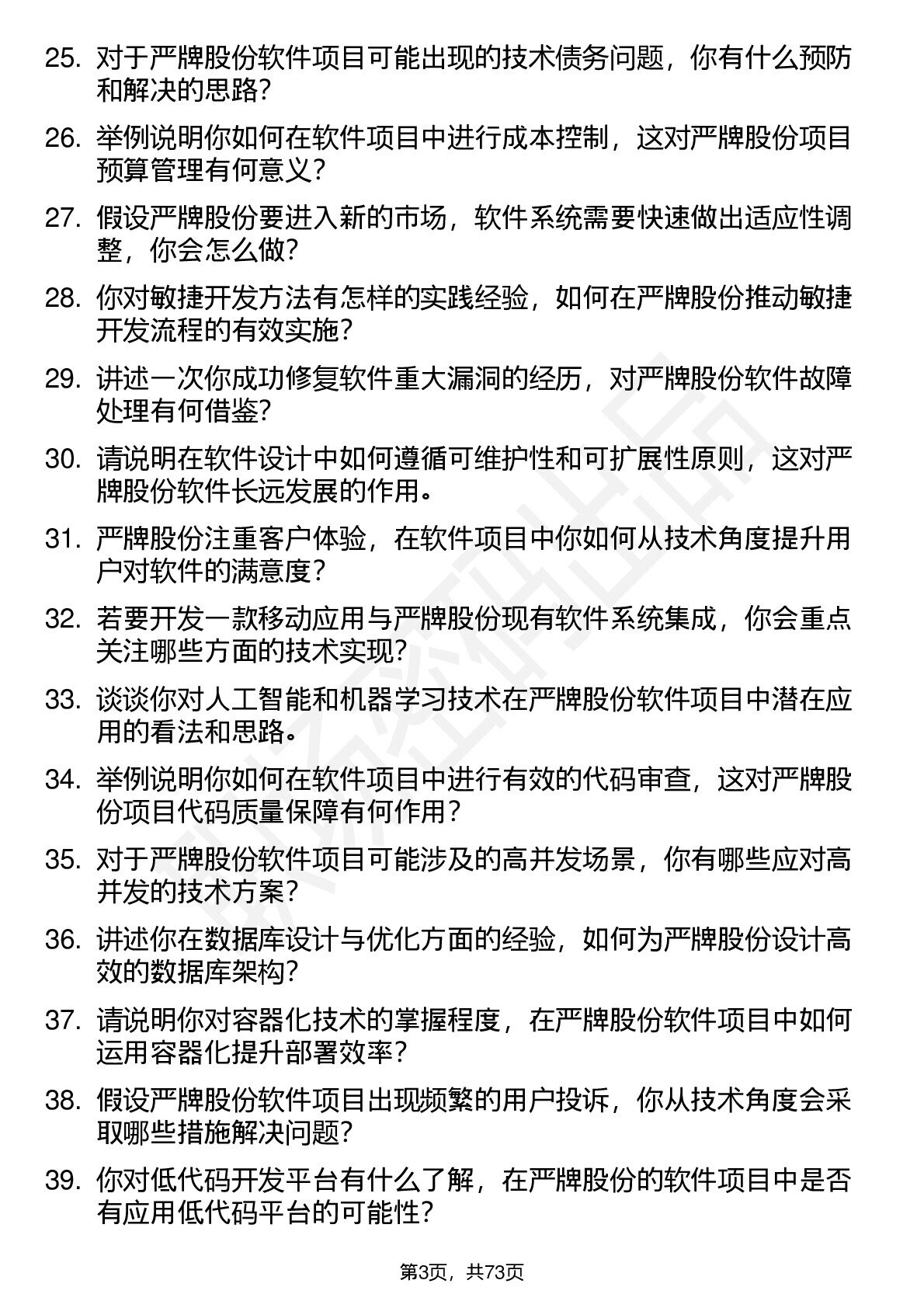 25. 对于严牌股份软件项目可能出现的技术债务问题，你有什么预防和解决的思路?

26. 举例说明你如何在软件项目中进行成本控制，这对严牌股份项目预算管理有何意义?

27. 假设严牌股份要进入新的市场，软件系统需要快速做出适应性调整，你会怎么做?

28. 你对敏捷开发方法有怎样的实践经验，如何在严牌股份推动敏捷开发流程的有效实施?

29. 讲述一次你成功修复软件重大漏洞的经历，对严牌股份软件故障处理有何借鉴?

30. 请说明在软件设计中如何遵循可维护性和可扩展性原则，这对严牌股份软件长远发展的作用。

31. 严牌股份注重客户体验，在软件项目中你如何从技术角度提升用户对软件的满意度?

32. 若要开发一款移动应用与严牌股份现有软件系统集成，你会重点关注哪些方面的技术实现?

33. 谈谈你对人工智能和机器学习技术在严牌股份软件项目中潜在应用的看法和思路。

34. 举例说明你如何在软件项目中进行有效的代码审查，这对严牌股份项目代码质量保障有何作用?

35. 对于严牌股份软件项目可能涉及的高并发场景，你有哪些应对高并发的技术方案?

36. 讲述你在数据库设计与优化方面的经验，如何为严牌股份设计高效的数据库架构?

37. 请说明你对容器化技术的掌握程度，在严牌股份软件项目中如何运用容器化提升部署效率?

38. 假设严牌股份软件项目出现频繁的用户投诉，你从技术角度会采取哪些措施解决问题?

39. 你对低代码开发平台有什么了解，在严牌股份的软件项目中是否有应用低代码平台的可能性?

第3页，共73页